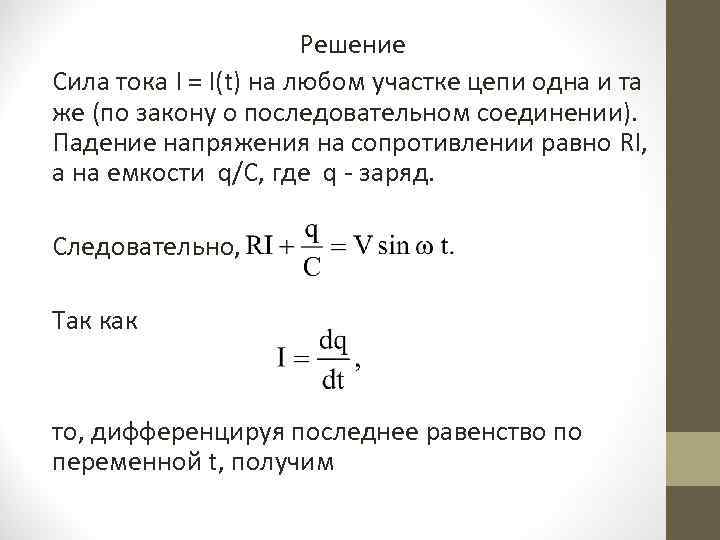 Решение

Сила тока I = I(t) на любом участке цепи одна и та же (по закону о последовательном соединении). Падение напряжения на сопротивлении равно RI, а на емкости q/C, где q - заряд.

Следовательно, $RI + \frac{q}{C} = V \sin \omega t.$

Так как

$I = \frac{dq}{dt},$

то, дифференцируя последнее равенство по переменной t, получим